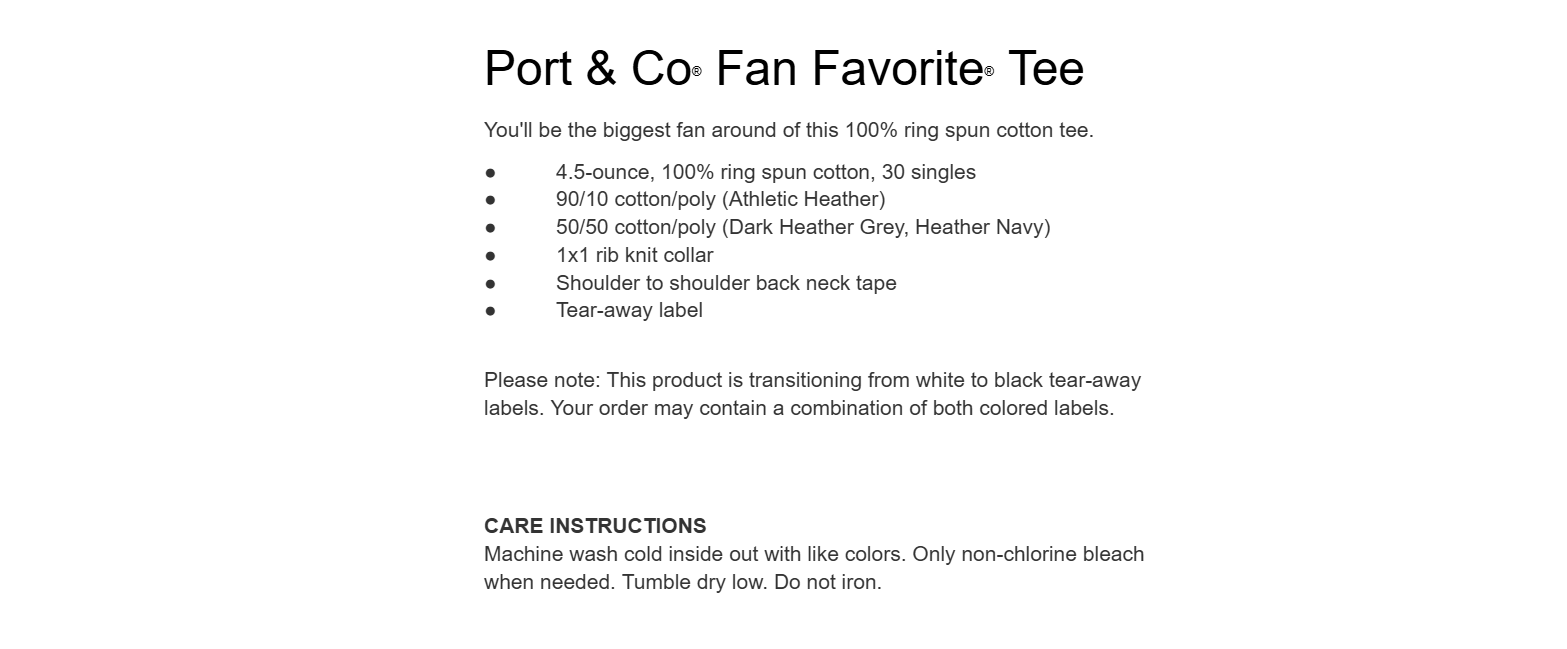 Port & Co® Fan Favorite® Tee

You'll be the biggest fan around of this 100% ring spun cotton tee.

• 4.5-ounce, 100% ring spun cotton, 30 singles
• 90/10 cotton/poly (Athletic Heather)
• 50/50 cotton/poly (Dark Heather Grey, Heather Navy)
• 1x1 rib knit collar
• Shoulder to shoulder back neck tape
• Tear-away label

Please note: This product is transitioning from white to black tear-away labels. Your order may contain a combination of both colored labels.

CARE INSTRUCTIONS
Machine wash cold inside out with like colors. Only non-chlorine bleach when needed. Tumble dry low. Do not iron.